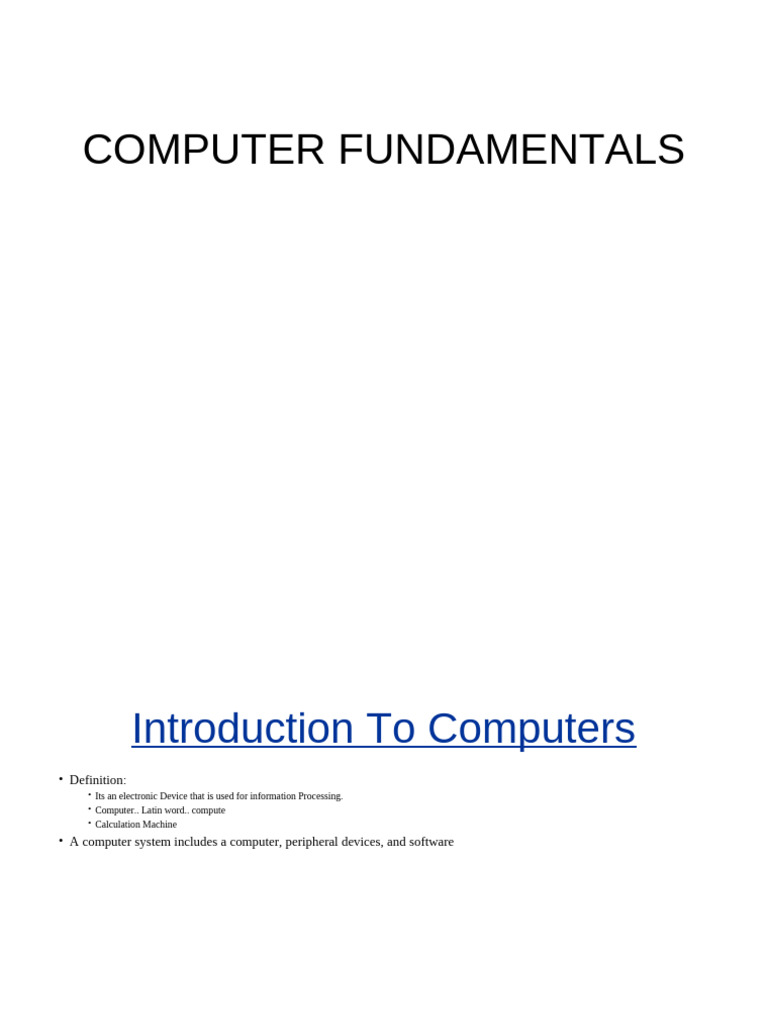 COMPUTER FUNDAMENTALS

Introduction To Computers

• Definition:
• Its an electronic Device that is used for information Processing.
• Computer.. Latin word.. compute
• Calculation Machine
• A computer system includes a computer, peripheral devices, and software